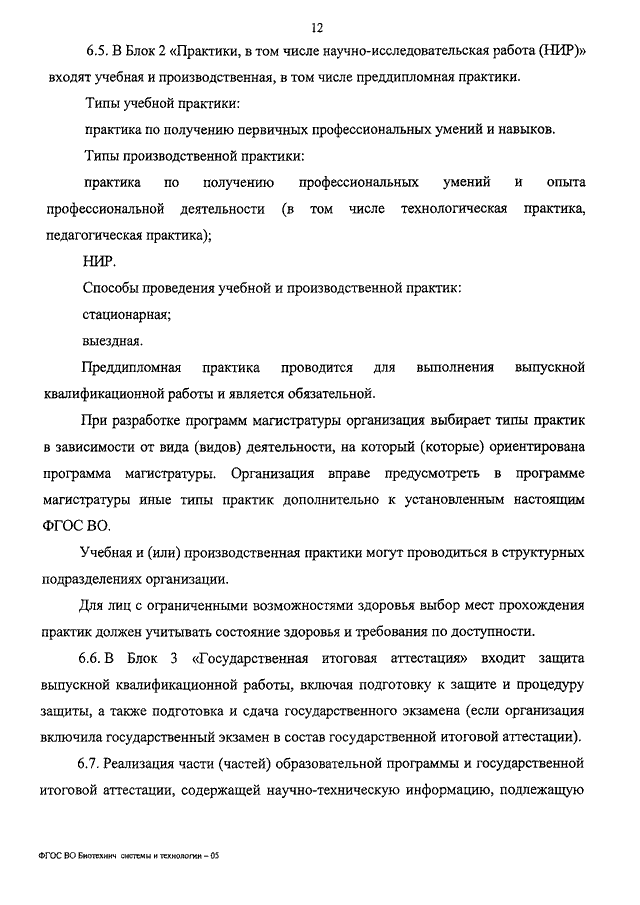 12

6.5. В Блок 2 «Практики, в том числе научно-исследовательская работа (НИР)» входят учебная и производственная, в том числе преддипломная практики.

Типы учебной практики:

практика по получению первичных профессиональных умений и навыков.

Типы производственной практики:

практика по получению профессиональных умений и опыта профессиональной деятельности (в том числе технологическая практика, педагогическая практика);

НИР.

Способы проведения учебной и производственной практик:

стационарная;

выездная.

Преддипломная практика проводится для выполнения выпускной квалификационной работы и является обязательной.

При разработке программ магистратуры организация выбирает типы практик в зависимости от вида (видов) деятельности, на который (которые) ориентирована программа магистратуры. Организация вправе предусмотреть в программе магистратуры иные типы практик дополнительно к установленным настоящим ФГОС ВО.

Учебная и (или) производственная практики могут проводиться в структурных подразделениях организации.

Для лиц с ограниченными возможностями здоровья выбор мест прохождения практик должен учитывать состояние здоровья и требования по доступности.

6.6. В Блок 3 «Государственная итоговая аттестация» входит защита выпускной квалификационной работы, включая подготовку к защите и процедуру защиты, а также подготовка и сдача государственного экзамена (если организация включила государственный экзамен в состав государственной итоговой аттестации).

6.7. Реализация части (частей) образовательной программы и государственной итоговой аттестации, содержащей научно-техническую информацию, подлежащую

ФГОС ВО Биотехнич системы и технологии – 05